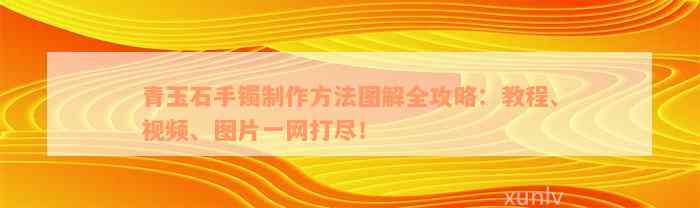 青玉石手镯制作方法图解全攻略：教程、视频、图片一网打尽！

xunlv